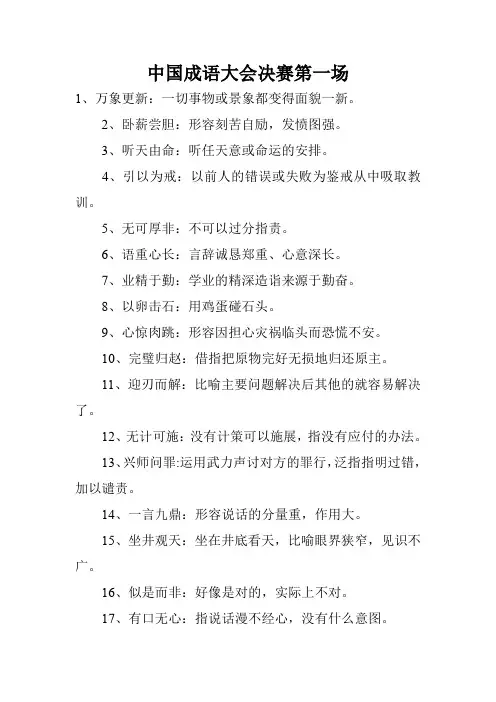 中国成语大会决赛第一场

1、万象更新：一切事物或景象都变得面貌一新。

2、卧薪尝胆：形容刻苦自励，发愤图强。

3、听天由命：听任天意或命运的安排。

4、引以为戒：以前人的错误或失败为鉴戒从中吸取教训。

5、无可厚非：不可以过分指责。

6、语重心长：言辞诚恳郑重、心意深长。

7、业精于勤：学业的精深造诣来源于勤奋。

8、以卵击石：用鸡蛋碰石头。

9、心惊肉跳：形容因担心灾祸临头而恐慌不安。

10、完璧归赵：借指把原物完好无损地归还原主。

11、迎刃而解：比喻主要问题解决后其他的就容易解决了。

12、无计可施：没有计策可以施展，指没有应付的办法。

13、兴师问罪:运用武力声讨对方的罪行，泛指指明过错，加以谴责。

14、一言九鼎：形容说话的分量重，作用大。

15、坐井观天：坐在井底看天，比喻眼界狭窄，见识不广。

16、似是而非：好像是对的，实际上不对。

17、有口无心：指说话漫不经心，没有什么意图。